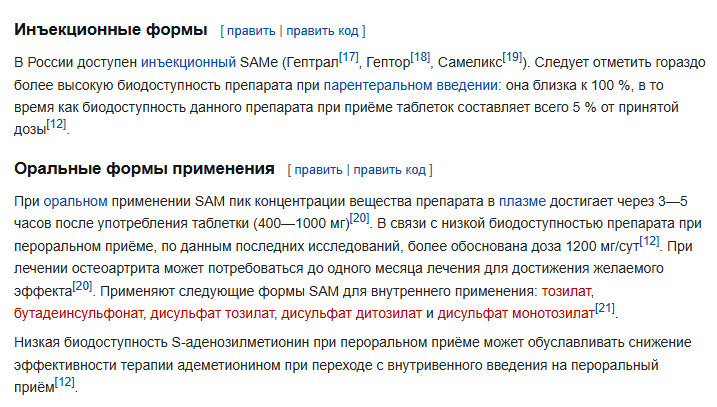 Инъекционные формы [ править | править код ]

В России доступен инъекционный SAMe (Гептрал[17], Гептор[18], Самеликс[19]). Следует отметить гораздо более высокую биодоступность препарата при парентеральном введении: она близка к 100 %, в то время как биодоступность данного препарата при приёме таблеток составляет всего 5 % от принятой дозы[12].

Оральные формы применения [ править | править код ]

При оральном применении SAM пик концентрации вещества препарата в плазме достигает через 3—5 часов после употребления таблетки (400—1000 мг)[20]. В связи с низкой биодоступностью препарата при пероральном приёме, по данным последних исследований, более обоснована доза 1200 мг/сут[12]. При лечении остеоартрита может потребоваться до одного месяца лечения для достижения желаемого эффекта[20]. Применяют следующие формы SAM для внутреннего применения: тозилат, бутадеинсульфонат, дисульфат тозилат, дисульфат дитозилат и дисульфат монотозилат[21].

Низкая биодоступность S-аденозилметионин при пероральном приёме может обуславливать снижение эффективности терапии адеметионином при переходе с внутривенного введения на пероральный приём[12].